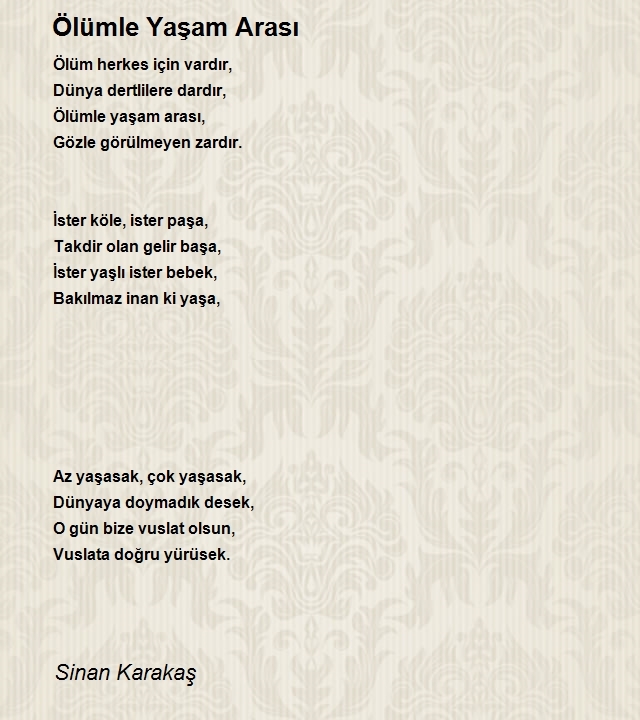 Ölümle Yaşam Arası

Ölüm herkes için vardır,
Dünya dertlilere dardır,
Ölümle yaşam arası,
Gözle görülmeyen zardır.

İster köle, ister paşa,
Takdir olan gelir başa,
İster yaşlı ister bebek,
Bakılmaz inan ki yaşa,

Az yaşasak, çok yaşasak,
Dünyaya doymadık desek,
O gün bize vuslat olsun,
Vuslata doğru yürüsek.

Sinan Karakaş